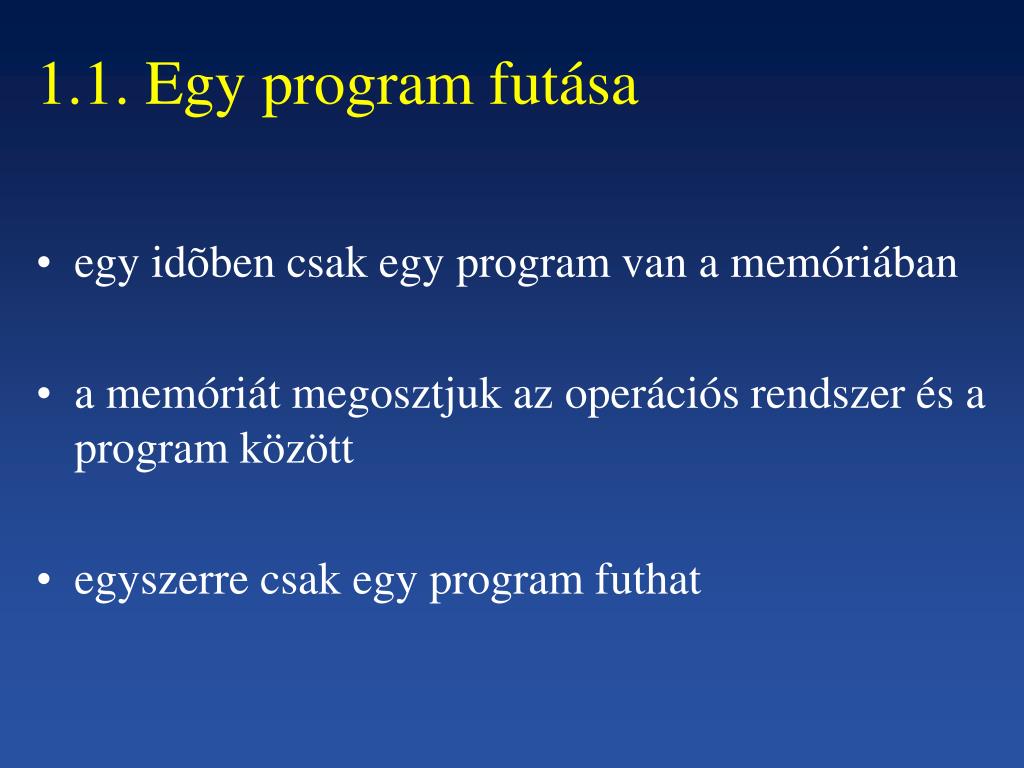 1.1. Egy program futása

• egy idõben csak egy program van a memóriában

• a memóriát megosztjuk az operációs rendszer és a program között

• egyszerre csak egy program futhat